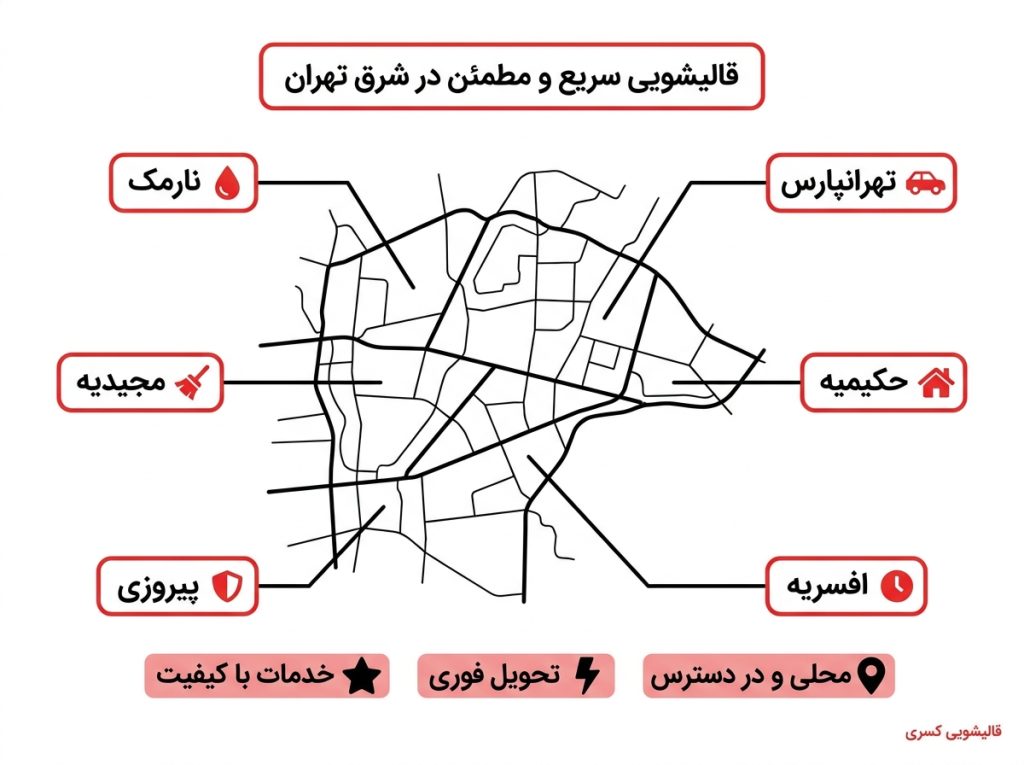 قالیشویی سریع و مطمئن در شرق تهران

تهرانپارس

نارمک

حکیمیه

مجیدیه

افسریه

پیروزی

محلی و در دسترس

تحویل فوری

خدمات با کیفیت

قالیشویی کسری